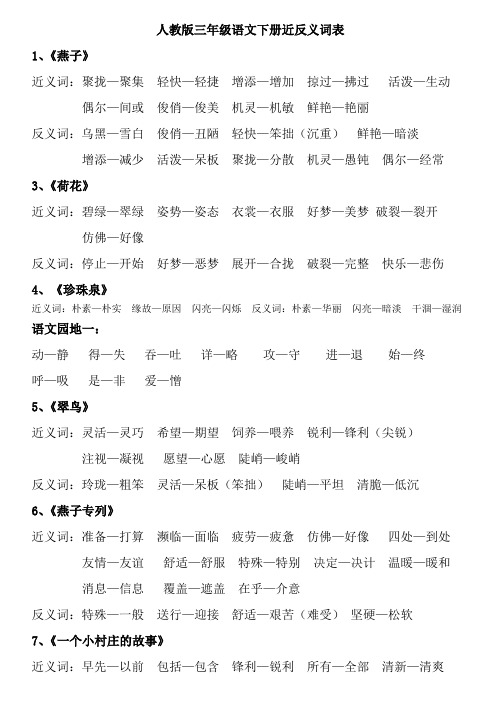 人教版三年级语文下册近反义词表

1、《燕子》

近义词：聚拢—聚集　轻快—轻捷　增添—增加　掠过—拂过　活泼—生动
偶尔—间或　俊俏—俊美　机灵—机敏　鲜艳—艳丽

反义词：乌黑—雪白　俊俏—丑陋　轻快—笨拙（沉重）　鲜艳—暗淡
增添—减少　活泼—呆板　聚拢—分散　机灵—愚钝　偶尔—经常

3、《荷花》

近义词：碧绿—翠绿　姿势—姿态　衣裳—衣服　好梦—美梦　破裂—裂开
仿佛—好像

反义词：停止—开始　好梦—恶梦　展开—合拢　破裂—完整　快乐—悲伤

4、《珍珠泉》

近义词：朴素—朴实　缘故—原因　闪亮—闪烁　反义词：朴素—华丽　闪亮—暗淡　干涸—湿润

语文园地一：

动—静　得—失　吞—吐　详—略　攻—守　进—退　始—终
呼—吸　是—非　爱—憎

5、《翠鸟》

近义词：灵活—灵巧　希望—期望　饲养—喂养　锐利—锋利（尖锐）
注视—凝视　愿望—心愿　陡峭—峻峭

反义词：玲珑—粗笨　灵活—呆板（笨拙）　陡峭—平坦　清脆—低沉

6、《燕子专列》

近义词：准备—打算　濒临—面临　疲劳—疲惫　仿佛—好像　四处—到处
友情—友谊　舒适—舒服　特殊—特别　决定—决计　温暖—暖和
消息—信息　覆盖—遮盖　在乎—介意

反义词：特殊—一般　送行—迎接　舒适—艰苦（难受）　坚硬—松软

7、《一个小村庄的故事》

近义词：早先—以前　包括—包含　锋利—锐利　所有—全部　清新—清爽